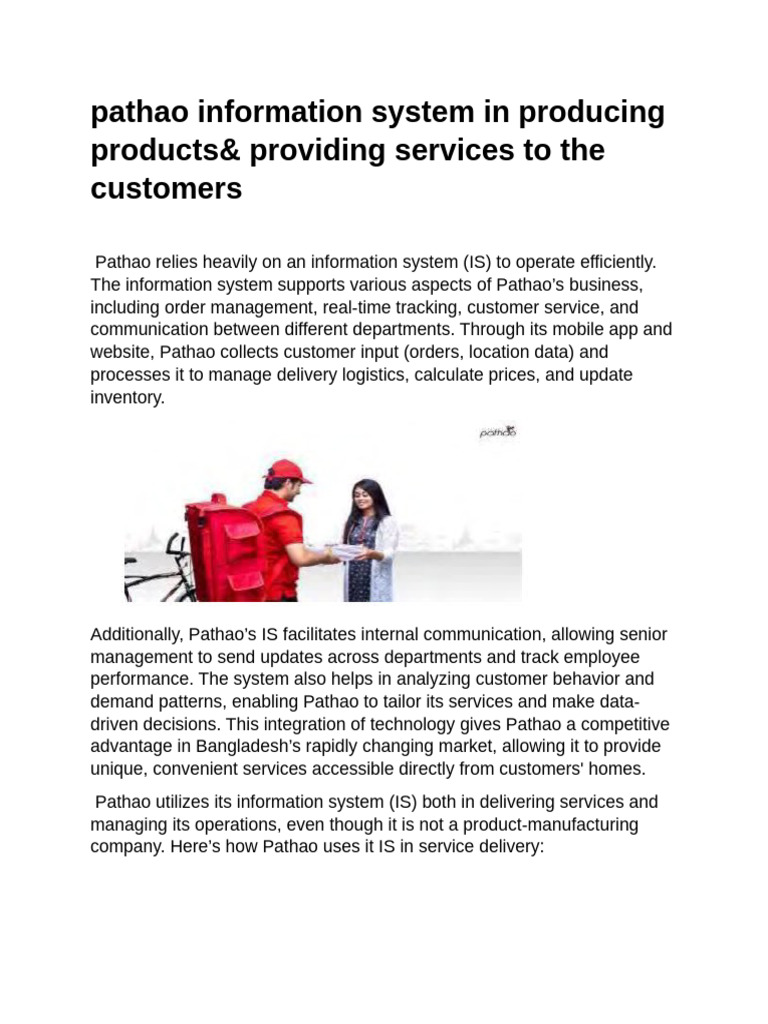 pathao information system in producing products& providing services to the customers

Pathao relies heavily on an information system (IS) to operate efficiently. The information system supports various aspects of Pathao's business, including order management, real-time tracking, customer service, and communication between different departments. Through its mobile app and website, Pathao collects customer input (orders, location data) and processes it to manage delivery logistics, calculate prices, and update inventory.

pathao

Additionally, Pathao's IS facilitates internal communication, allowing senior management to send updates across departments and track employee performance. The system also helps in analyzing customer behavior and demand patterns, enabling Pathao to tailor its services and make data-driven decisions. This integration of technology gives Pathao a competitive advantage in Bangladesh's rapidly changing market, allowing it to provide unique, convenient services accessible directly from customers' homes.

Pathao utilizes its information system (IS) both in delivering services and managing its operations, even though it is not a product-manufacturing company. Here's how Pathao uses it IS in service delivery: